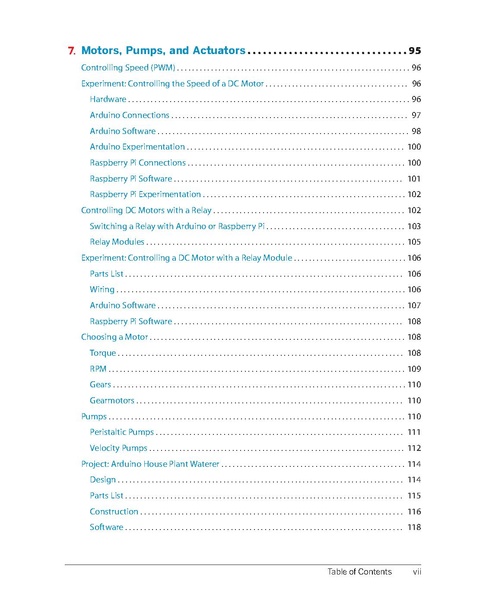 7. Motors, Pumps, and Actuators 95

Controlling Speed (PWM) 96

Experiment: Controlling the Speed of a DC Motor 96

Hardware 96

Arduino Connections 97

Arduino Software 98

Arduino Experimentation 100

Raspberry Pi Connections 100

Raspberry Pi Software 101

Raspberry Pi Experimentation 102

Controlling DC Motors with a Relay 102

Switching a Relay with Arduino or Raspberry Pi 103

Relay Modules 105

Experiment: Controlling a DC Motor with a Relay Module 106

Parts List 106

Wiring 106

Arduino Software 107

Raspberry Pi Software 108

Choosing a Motor 108

Torque 108

RPM 109

Gears 110

Gearmotors 110

Pumps 110

Peristaltic Pumps 111

Velocity Pumps 112

Project: Arduino House Plant Waterer 114

Design 114

Parts List 115

Construction 116

Software 118

Table of Contents vii